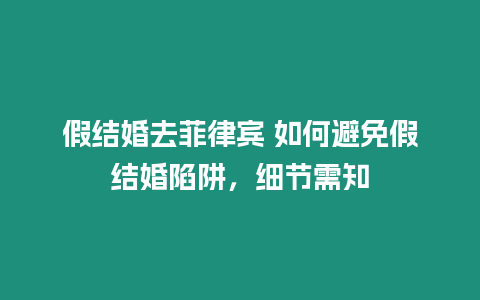 假结婚去菲律宾 如何避免假结婚陷阱，细节需知